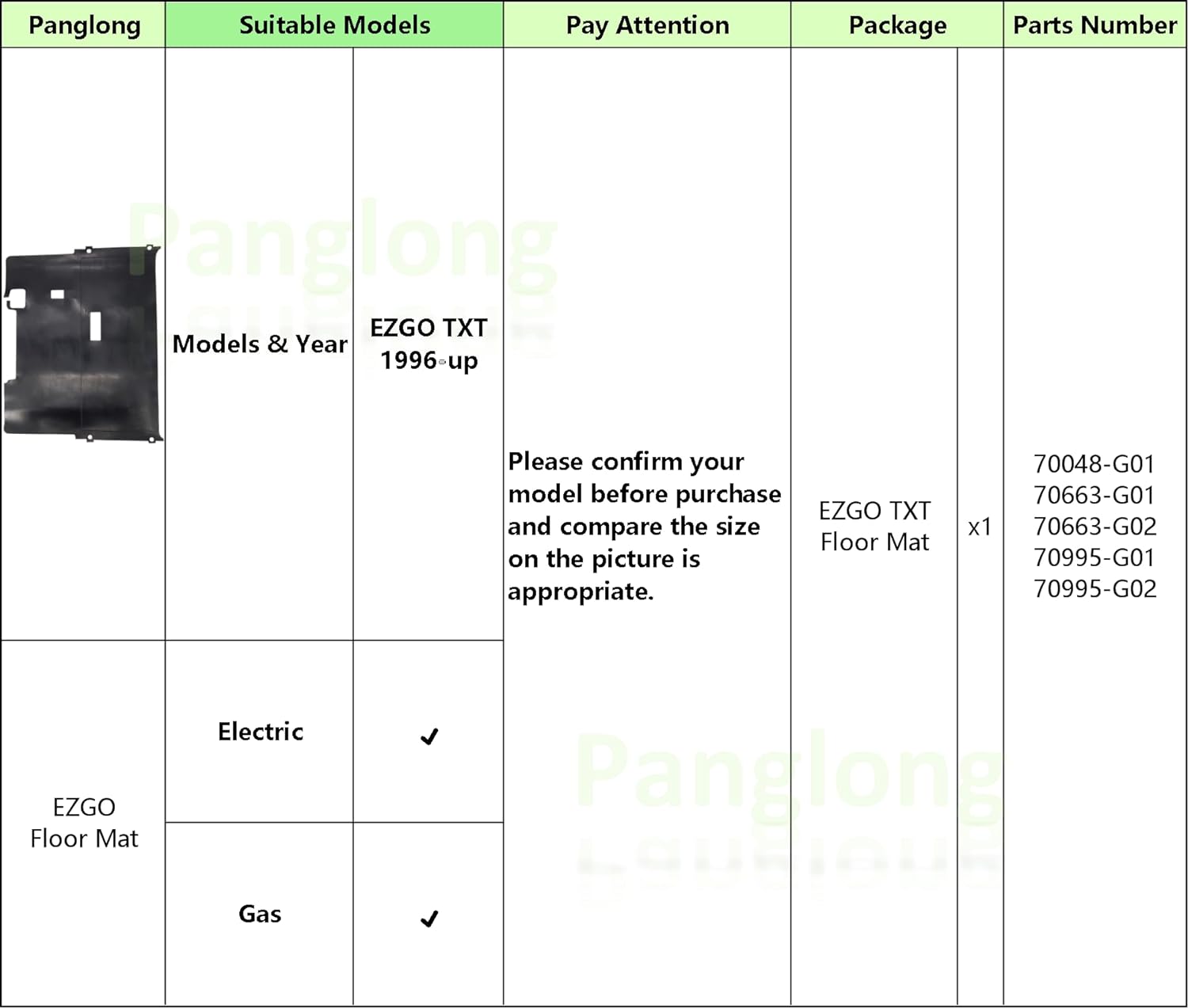 | Panglong | Suitable Models | | Pay Attention | Package | | Parts Number |
|---|---|---|---|---|---|---|
| | Models & Year | EZGO TXT 1996-up | Please confirm your model before purchase and compare the size on the picture is appropriate. | EZGO TXT Floor Mat | x1 | 70048-G01 70663-G01 70663-G02 70995-G01 70995-G02 |
| EZGO Floor Mat | Electric | ✓ | | | | |
| | Gas | ✓ | | | | |

Panglong

Panglong